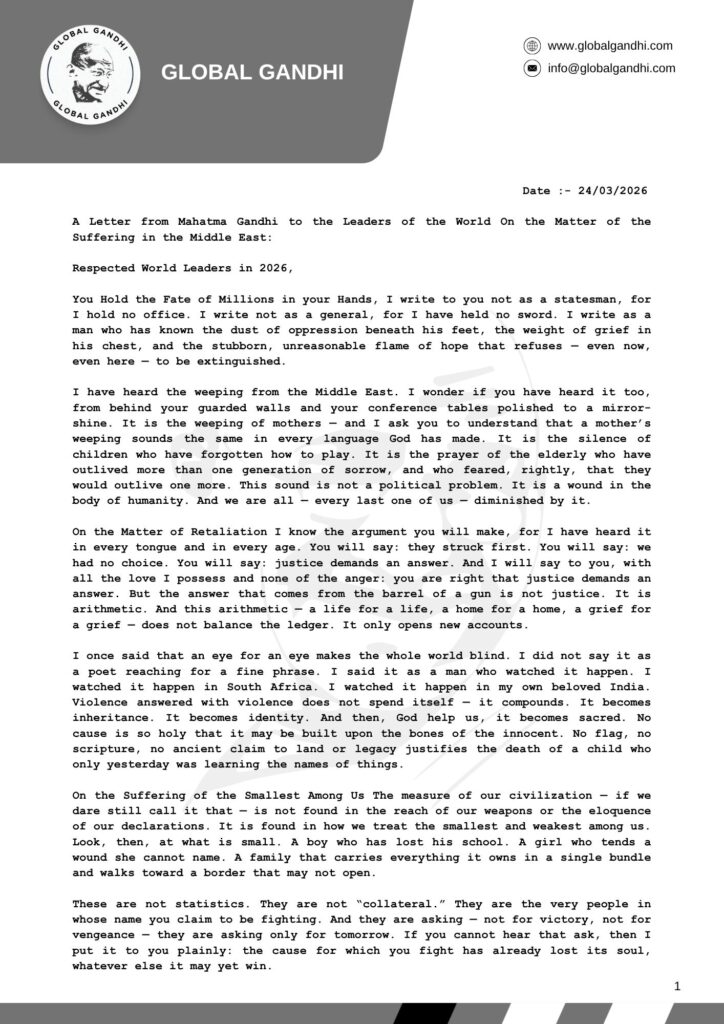 GLOBAL GANDHI
GLOBAL GANDHI
GLOBAL GANDHI

www.globalgandhi.com
info@globalgandhi.com

Date :- 24/03/2026

A Letter from Mahatma Gandhi to the Leaders of the World On the Matter of the Suffering in the Middle East:

Respected World Leaders in 2026,

You Hold the Fate of Millions in your Hands, I write to you not as a statesman, for I hold no office. I write not as a general, for I have held no sword. I write as a man who has known the dust of oppression beneath his feet, the weight of grief in his chest, and the stubborn, unreasonable flame of hope that refuses — even now, even here — to be extinguished.

I have heard the weeping from the Middle East. I wonder if you have heard it too, from behind your guarded walls and your conference tables polished to a mirror-shine. It is the weeping of mothers — and I ask you to understand that a mother's weeping sounds the same in every language God has made. It is the silence of children who have forgotten how to play. It is the prayer of the elderly who have outlived more than one generation of sorrow, and who feared, rightly, that they would outlive one more. This sound is not a political problem. It is a wound in the body of humanity. And we are all — every last one of us — diminished by it.

On the Matter of Retaliation I know the argument you will make, for I have heard it in every tongue and in every age. You will say: they struck first. You will say: we had no choice. You will say: justice demands an answer. And I will say to you, with all the love I possess and none of the anger: you are right that justice demands an answer. But the answer that comes from the barrel of a gun is not justice. It is arithmetic. And this arithmetic — a life for a life, a home for a home, a grief for a grief — does not balance the ledger. It only opens new accounts.

I once said that an eye for an eye makes the whole world blind. I did not say it as a poet reaching for a fine phrase. I said it as a man who watched it happen. I watched it happen in South Africa. I watched it happen in my own beloved India. Violence answered with violence does not spend itself — it compounds. It becomes inheritance. It becomes identity. And then, God help us, it becomes sacred. No cause is so holy that it may be built upon the bones of the innocent. No flag, no scripture, no ancient claim to land or legacy justifies the death of a child who only yesterday was learning the names of things.

On the Suffering of the Smallest Among Us The measure of our civilization — if we dare still call it that — is not found in the reach of our weapons or the eloquence of our declarations. It is found in how we treat the smallest and weakest among us. Look, then, at what is small. A boy who has lost his school. A girl who tends a wound she cannot name. A family that carries everything it owns in a single bundle and walks toward a border that may not open.

These are not statistics. They are not "collateral." They are the very people in whose name you claim to be fighting. And they are asking — not for victory, not for vengeance — they are asking only for tomorrow. If you cannot hear that ask, then I put it to you plainly: the cause for which you fight has already lost its soul, whatever else it may yet win.

1